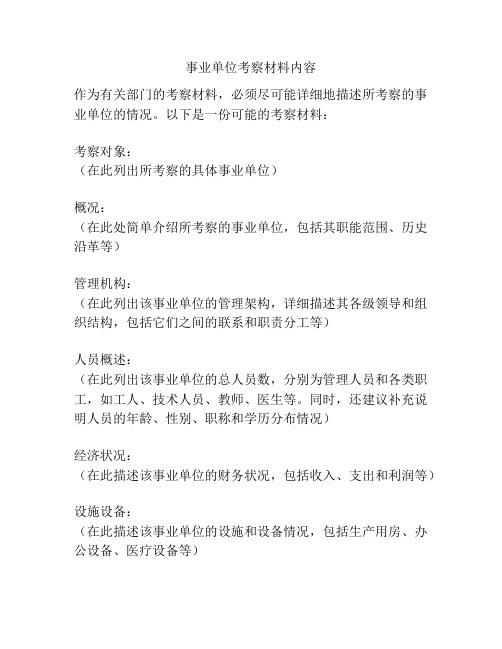 事业单位考察材料内容

作为有关部门的考察材料，必须尽可能详细地描述所考察的事业单位的情况。以下是一份可能的考察材料：

考察对象：
（在此列出所考察的具体事业单位）

概况：
（在此处简单介绍所考察的事业单位，包括其职能范围、历史沿革等）

管理机构：
（在此列出该事业单位的管理架构，详细描述其各级领导和组织结构，包括它们之间的联系和职责分工等）

人员概述：
（在此列出该事业单位的总人员数，分别为管理人员和各类职工，如工人、技术人员、教师、医生等。同时，还建议补充说明人员的年龄、性别、职称和学历分布情况）

经济状况：
（在此描述该事业单位的财务状况，包括收入、支出和利润等）

设施设备：
（在此描述该事业单位的设施和设备情况，包括生产用房、办公设备、医疗设备等）